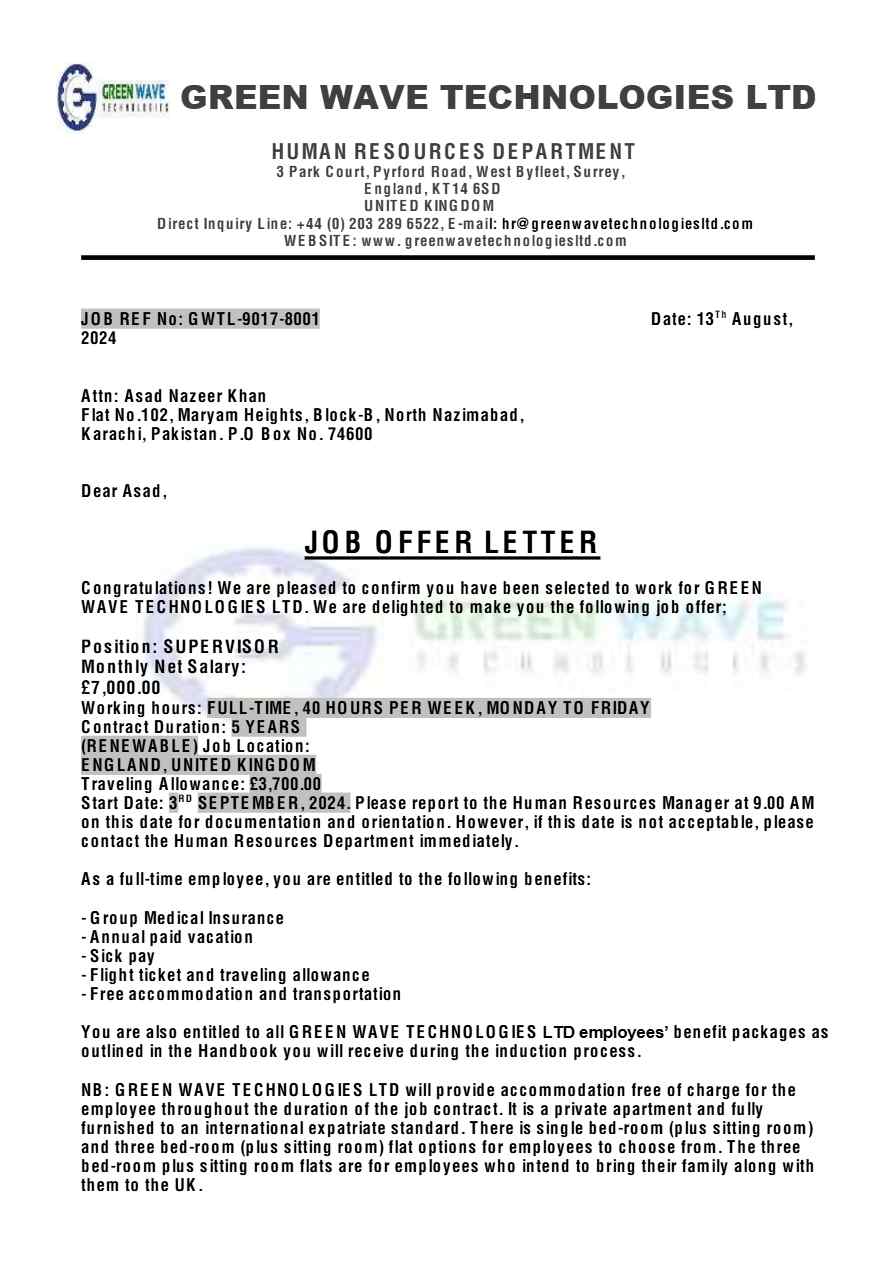 GREEN WAVE TECHNOLOGIES

GREEN WAVE TECHNOLOGIES LTD

HUMAN RESOURCES DEPARTMENT
3 Park Court, Pyrford Road, West Byfleet, Surrey, England, KT14 6SD
UNITED KINGDOM
Direct Inquiry Line: +44 (0) 203 289 6522, E-mail: hr@greenwavetechnologiesltd.com
WEBSITE: www.greenwavetechnologiesltd.com

JOB REF No: GWTL-9017-8001

Date: 13$^{Th}$ August, 2024

Attn: Asad Nazeer Khan
Flat No.102, Maryam Heights, Block-B, North Nazimabad, Karachi, Pakistan. P.O Box No. 74600

Dear Asad,

JOB OFFER LETTER

Congratulations! We are pleased to confirm you have been selected to work for GREEN WAVE TECHNOLOGIES LTD. We are delighted to make you the following job offer;

Position: SUPERVISOR
Monthly Net Salary:
£7,000.00
Working hours: FULL-TIME, 40 HOURS PER WEEK, MONDAY TO FRIDAY
Contract Duration: 5 YEARS
(RENEWABLE) Job Location:
ENGLAND, UNITED KINGDOM
Traveling Allowance: £3,700.00
Start Date: 3$^{RD}$ SEPTEMBER, 2024. Please report to the Human Resources Manager at 9.00 AM on this date for documentation and orientation. However, if this date is not acceptable, please contact the Human Resources Department immediately.

As a full-time employee, you are entitled to the following benefits:

- Group Medical Insurance
- Annual paid vacation
- Sick pay
- Flight ticket and traveling allowance
- Free accommodation and transportation

You are also entitled to all GREEN WAVE TECHNOLOGIES LTD employees' benefit packages as outlined in the Handbook you will receive during the induction process.

NB: GREEN WAVE TECHNOLOGIES LTD will provide accommodation free of charge for the employee throughout the duration of the job contract. It is a private apartment and fully furnished to an international expatriate standard. There is single bed-room (plus sitting room) and three bed-room (plus sitting room) flat options for employees to choose from. The three bed-room plus sitting room flats are for employees who intend to bring their family along with them to the UK.